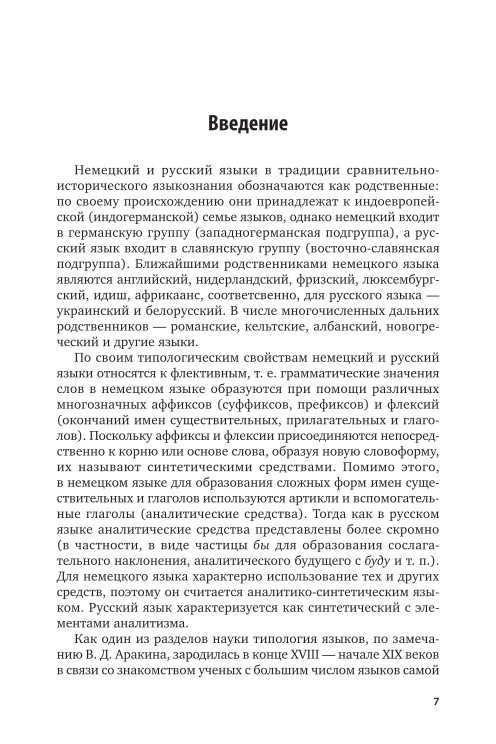 Введение

Немецкий и русский языки в традиции сравнительно-исторического языкознания обозначаются как родственные: по своему происхождению они принадлежат к индоевропейской (индогерманской) семье языков, однако немецкий входит в германскую группу (западногерманская подгруппа), а русский язык входит в славянскую группу (восточно-славянская подгруппа). Ближайшими родственниками немецкого языка являются английский, нидерландский, фризский, люксембургский, идиш, африкаанс, соответсвенно, для русского языка — украинский и белорусский. В числе многочисленных дальних родственников — романские, кельтские, албанский, новогреческий и другие языки.

По своим типологическим свойствам немецкий и русский языки относятся к флективным, т. е. грамматические значения слов в немецком языке образуются при помощи различных многозначных аффиксов (суффиксов, префиксов) и флексий (окончаний имен существительных, прилагательных и глаголов). Поскольку аффиксы и флексии присоединяются непосредственно к корню или основе слова, образуя новую словоформу, их называют синтетическими средствами. Помимо этого, в немецком языке для образования сложных форм имен существительных и глаголов используются артикли и вспомогательные глаголы (аналитические средства). Тогда как в русском языке аналитические средства представлены более скромно (в частности, в виде частицы бы для образования сослагательного наклонения, аналитического будущего с буду и т. п.). Для немецкого языка характерно использование тех и других средств, поэтому он считается аналитико-синтетическим языком. Русский язык характеризуется как синтетический с элементами аналитизма.

Как один из разделов науки типология языков, по замечанию В. Д. Аракина, зародилась в конце XVIII — начале XIX веков в связи со знакомством ученых с большим числом языков самой

7